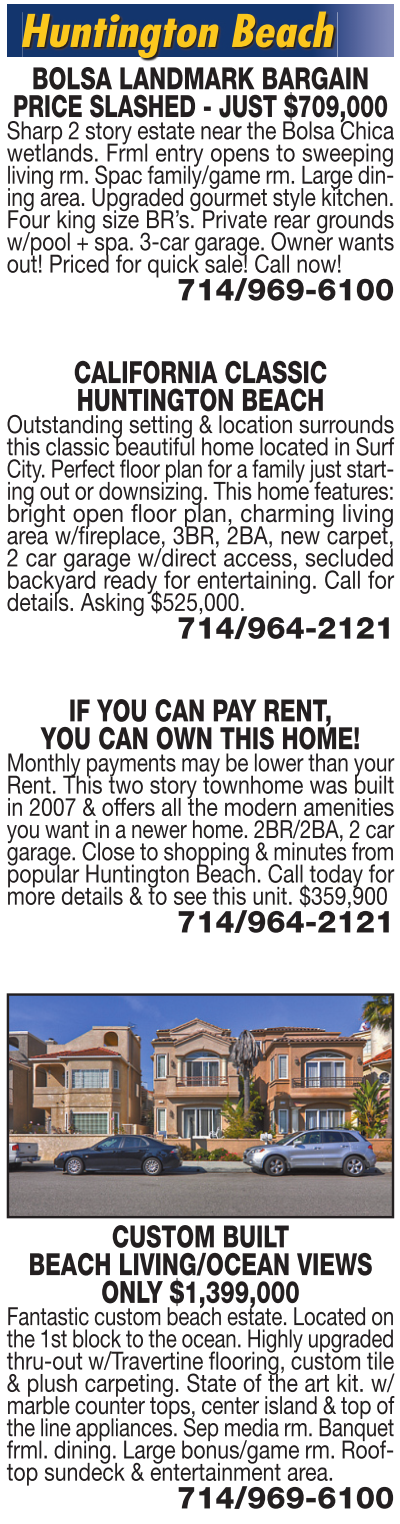 Huntington Beach

BOLSA LANDMARK BARGAIN PRICE SLASHED - JUST $709,000

Sharp 2 story estate near the Bolsa Chica wetlands. Frml entry opens to sweeping living rm. Spac family/game rm. Large dining area. Upgraded gourmet style kitchen. Four king size BR's. Private rear grounds w/pool + spa. 3-car garage. Owner wants out! Priced for quick sale! Call now!

714/969-6100

CALIFORNIA CLASSIC HUNTINGTON BEACH

Outstanding setting & location surrounds this classic beautiful home located in Surf City. Perfect floor plan for a family just starting out or downsizing. This home features: bright open floor plan, charming living area w/fireplace, 3BR, 2BA, new carpet, 2 car garage w/direct access, secluded backyard ready for entertaining. Call for details. Asking $525,000.

714/964-2121

IF YOU CAN PAY RENT, YOU CAN OWN THIS HOME!

Monthly payments may be lower than your Rent. This two story townhome was built in 2007 & offers all the modern amenities you want in a newer home. 2BR/2BA, 2 car garage. Close to shopping & minutes from popular Huntington Beach. Call today for more details & to see this unit. $359,900

714/964-2121

CUSTOM BUILT BEACH LIVING/OCEAN VIEWS ONLY $1,399,000

Fantastic custom beach estate. Located on the 1st block to the ocean. Highly upgraded thru-out w/Travertine flooring, custom tile & plush carpeting. State of the art kit. w/ marble counter tops, center island & top of the line appliances. Sep media rm. Banquet frml. dining. Large bonus/game rm. Rooftop sundeck & entertainment area.

714/969-6100